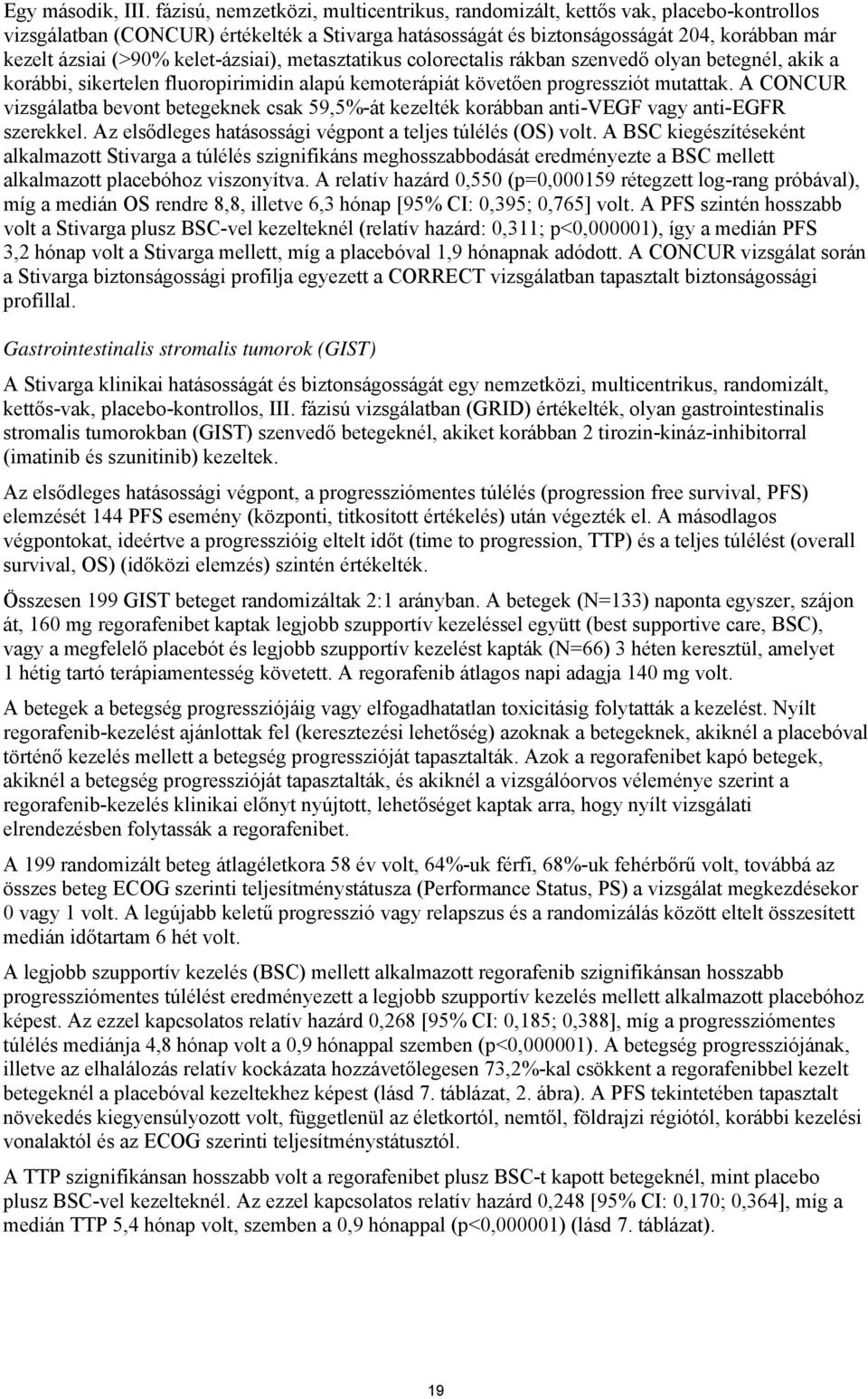 Egy második, III. fázisú, nemzetközi, multicentrikus, randomizált, kettős vak, placebo-kontrollos vizsgálatban (CONCUR) értékelték a Stivarga hatásosságát és biztonságosságát 204, korábban már kezelt ázsiai (>90% kelet-ázsiai), metasztatikus colorectalis rákban szenvedő olyan betegnél, akik a korábbi, sikertelen fluoropirimidin alapú kemoterápiát követően progressziót mutattak. A CONCUR vizsgálatba bevont betegeknek csak 59,5%-át kezelték korábban anti-VEGF vagy anti-EGFR szerekkel. Az elsődleges hatásossági végpont a teljes túlélés (OS) volt. A BSC kiegészítéseként alkalmazott Stivarga a túlélés szignifikáns meghosszabbodását eredményezte a BSC mellett alkalmazott placebóhoz viszonyítva. A relatív hazárd 0,550 (p=0,000159 rétegzett log-rang próbával), míg a medián OS rendre 8,8, illetve 6,3 hónap [95% CI: 0,395; 0,765] volt. A PFS szintén hosszabb volt a Stivarga plusz BSC-vel kezelteknél (relatív hazárd: 0,311; p<0,000001), így a medián PFS 3,2 hónap volt a Stivarga mellett, míg a placebóval 1,9 hónapnak adódott. A CONCUR vizsgálat során a Stivarga biztonságossági profilja egyezett a CORRECT vizsgálatban tapasztalt biztonságossági profillal.

Gastrointestinalis stromalis tumorok (GIST)

A Stivarga klinikai hatásosságát és biztonságosságát egy nemzetközi, multicentrikus, randomizált, kettős-vak, placebo-kontrollos, III. fázisú vizsgálatban (GRID) értékelték, olyan gastrointestinalis stromalis tumorokban (GIST) szenvedő betegeknél, akiket korábban 2 tirozin-kináz-inhibitorral (imatinib és szunitinib) kezeltek.

Az elsődleges hatásossági végpont, a progressziómentes túlélés (progression free survival, PFS) elemzését 144 PFS esemény (központi, titkosított értékelés) után végezték el. A másodlagos végpontokat, ideértve a progresszióig eltelt időt (time to progression, TTP) és a teljes túlélést (overall survival, OS) (időközi elemzés) szintén értékelték.

Összesen 199 GIST beteget randomizáltak 2:1 arányban. A betegek (N=133) naponta egyszer, szájon át, 160 mg regorafenibet kaptak legjobb szupportív kezeléssel együtt (best supportive care, BSC), vagy a megfelelő placebót és legjobb szupportív kezelést kapták (N=66) 3 héten keresztül, amelyet 1 hétig tartó terápiamentesség követett. A regorafenib átlagos napi adagja 140 mg volt.

A betegek a betegség progressziójáig vagy elfogadhatatlan toxicitásig folytatták a kezelést. Nyílt regorafenib-kezelést ajánlottak fel (keresztezési lehetőség) azoknak a betegeknek, akiknél a placebóval történő kezelés mellett a betegség progresszióját tapasztalták. Azok a regorafenibet kapó betegek, akiknél a betegség progresszióját tapasztalták, és akiknél a vizsgálóorvos véleménye szerint a regorafenib-kezelés klinikai előnyt nyújtott, lehetőséget kaptak arra, hogy nyílt vizsgálati elrendezésben folytassák a regorafenibet.

A 199 randomizált beteg átlagéletkora 58 év volt, 64%-uk férfi, 68%-uk fehérbőrű volt, továbbá az összes beteg ECOG szerinti teljesítménystátusza (Performance Status, PS) a vizsgálat megkezdésekor 0 vagy 1 volt. A legújabb keletű progresszió vagy relapszus és a randomizálás között eltelt összesített medián időtartam 6 hét volt.

A legjobb szupportív kezelés (BSC) mellett alkalmazott regorafenib szignifikánsan hosszabb progressziómentes túlélést eredményezett a legjobb szupportív kezelés mellett alkalmazott placebóhoz képest. Az ezzel kapcsolatos relatív hazárd 0,268 [95% CI: 0,185; 0,388], míg a progressziómentes túlélés mediánja 4,8 hónap volt a 0,9 hónappal szemben (p<0,000001). A betegség progressziójának, illetve az elhalálozás relatív kockázata hozzávetőlegesen 73,2%-kal csökkent a regorafenibbel kezelt betegeknél a placebóval kezeltekhez képest (lásd 7. táblázat, 2. ábra). A PFS tekintetében tapasztalt növekedés kiegyensúlyozott volt, függetlenül az életkortól, nemtől, földrajzi régiótól, korábbi kezelési vonalaktól és az ECOG szerinti teljesítménystátusztól.

A TTP szignifikánsan hosszabb volt a regorafenibet plusz BSC-t kapott betegeknél, mint placebo plusz BSC-vel kezelteknél. Az ezzel kapcsolatos relatív hazárd 0,248 [95% CI: 0,170; 0,364], míg a medián TTP 5,4 hónap volt, szemben a 0,9 hónappal (p<0,000001) (lásd 7. táblázat).

19